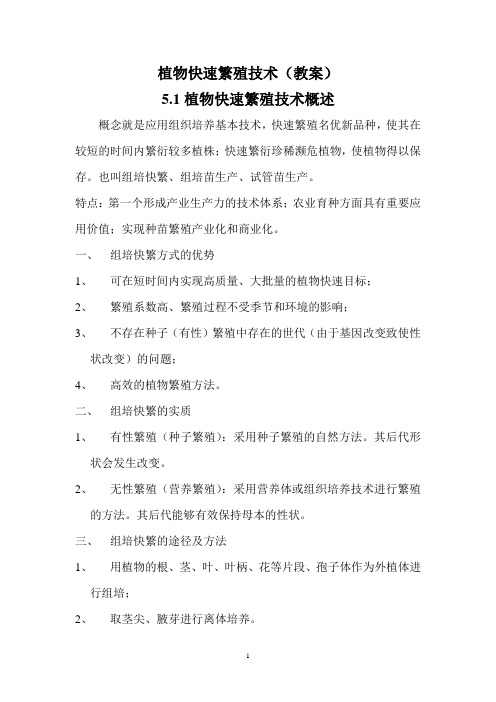 植物快速繁殖技术（教案）

5.1 植物快速繁殖技术概述

概念就是应用组织培养基本技术，快速繁殖名优新品种，使其在较短的时间内繁衍较多植株；快速繁衍珍稀濒危植物，使植物得以保存。也叫组培快繁、组培苗生产、试管苗生产。

特点：第一个形成产业生产力的技术体系；农业育种方面具有重要应用价值；实现种苗繁殖产业化和商业化。

一、　组培快繁方式的优势

1、　可在短时间内实现高质量、大批量的植物快速目标；

2、　繁殖系数高、繁殖过程不受季节和环境的影响；

3、　不存在种子（有性）繁殖中存在的世代（由于基因改变致使性状改变）的问题；

4、　高效的植物繁殖方法。

二、　组培快繁的实质

1、　有性繁殖（种子繁殖）：采用种子繁殖的自然方法。其后代形状会发生改变。

2、　无性繁殖（营养繁殖）：采用营养体或组织培养技术进行繁殖的方法。其后代能够有效保持母本的性状。

三、　组培快繁的途径及方法

1、　用植物的根、茎、叶、叶柄、花等片段、孢子体作为外植体进行组培；

2、　取茎尖、腋芽进行离体培养。

1